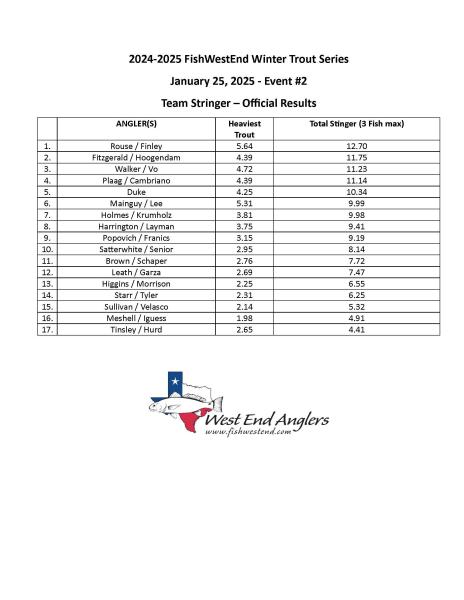 2024-2025 FishWestEnd Winter Trout Series

January 25, 2025 - Event #2

Team Stringer – Official Results

|  | ANGLER(S) | Heaviest Trout | Total Stinger (3 Fish max) |
|---|---|---|---|
| 1. | Rouse / Finley | 5.64 | 12.70 |
| 2. | Fitzgerald / Hoogendam | 4.39 | 11.75 |
| 3. | Walker / Vo | 4.72 | 11.23 |
| 4. | Plaag / Cambriano | 4.39 | 11.14 |
| 5. | Duke | 4.25 | 10.34 |
| 6. | Mainguy / Lee | 5.31 | 9.99 |
| 7. | Holmes / Krumholz | 3.81 | 9.98 |
| 8. | Harrington / Layman | 3.75 | 9.41 |
| 9. | Popovich / Franics | 3.15 | 9.19 |
| 10. | Satterwhite / Senior | 2.95 | 8.14 |
| 11. | Brown / Schaper | 2.76 | 7.72 |
| 12. | Leath / Garza | 2.69 | 7.47 |
| 13. | Higgins / Morrison | 2.25 | 6.55 |
| 14. | Starr / Tyler | 2.31 | 6.25 |
| 15. | Sullivan / Velasco | 2.14 | 5.32 |
| 16. | Meshell / Iguess | 1.98 | 4.91 |
| 17. | Tinsley / Hurd | 2.65 | 4.41 |

West End Anglers
www.fishwestend.com